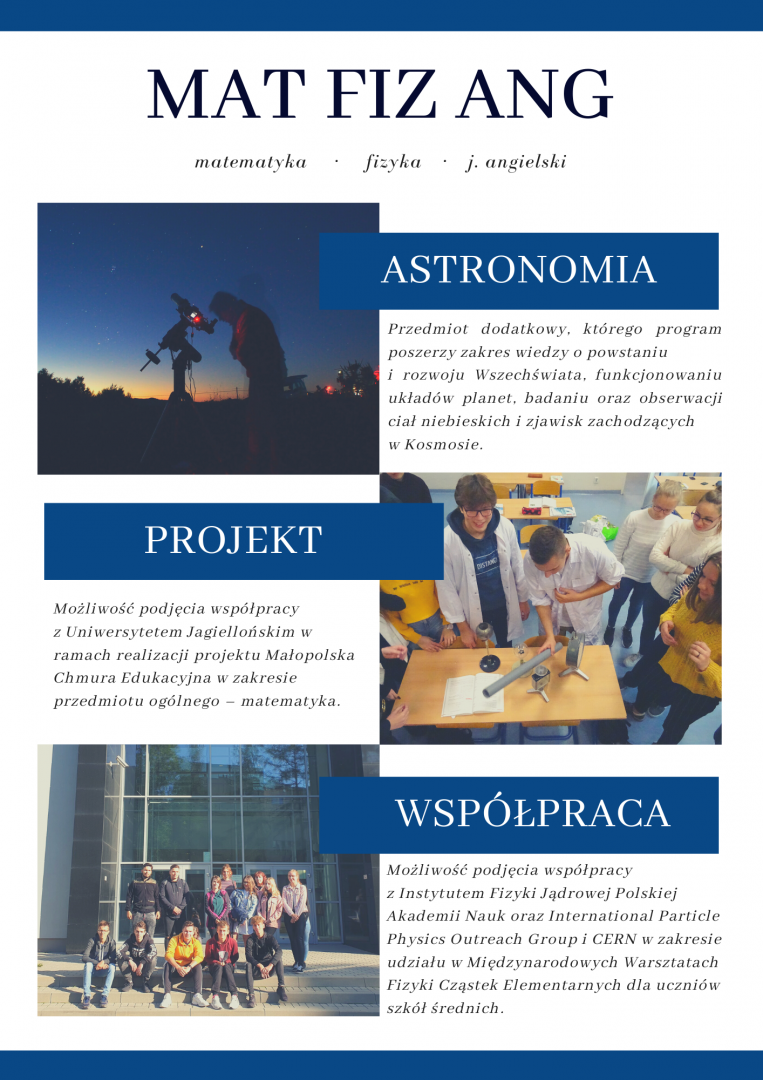 MAT FIZ ANG

matematyka · fizyka · j. angielski

ASTRONOMIA

Przedmiot dodatkowy, którego program poszerzy zakres wiedzy o powstaniu i rozwoju Wszechświata, funkcjonowaniu układów planet, badaniu oraz obserwacji ciał niebieskich i zjawisk zachodzących w Kosmosie.

PROJEKT

Możliwość podjęcia współpracy z Uniwersytetem Jagiellońskim w ramach realizacji projektu Małopolska Chmura Edukacyjna w zakresie przedmiotu ogólnego – matematyka.

WSPÓŁPRACA

Możliwość podjęcia współpracy z Instytutem Fizyki Jądrowej Polskiej Akademii Nauk oraz International Particle Physics Outreach Group i CERN w zakresie udziału w Międzynarodowych Warsztatach Fizyki Cząstek Elementarnych dla uczniów szkół średnich.